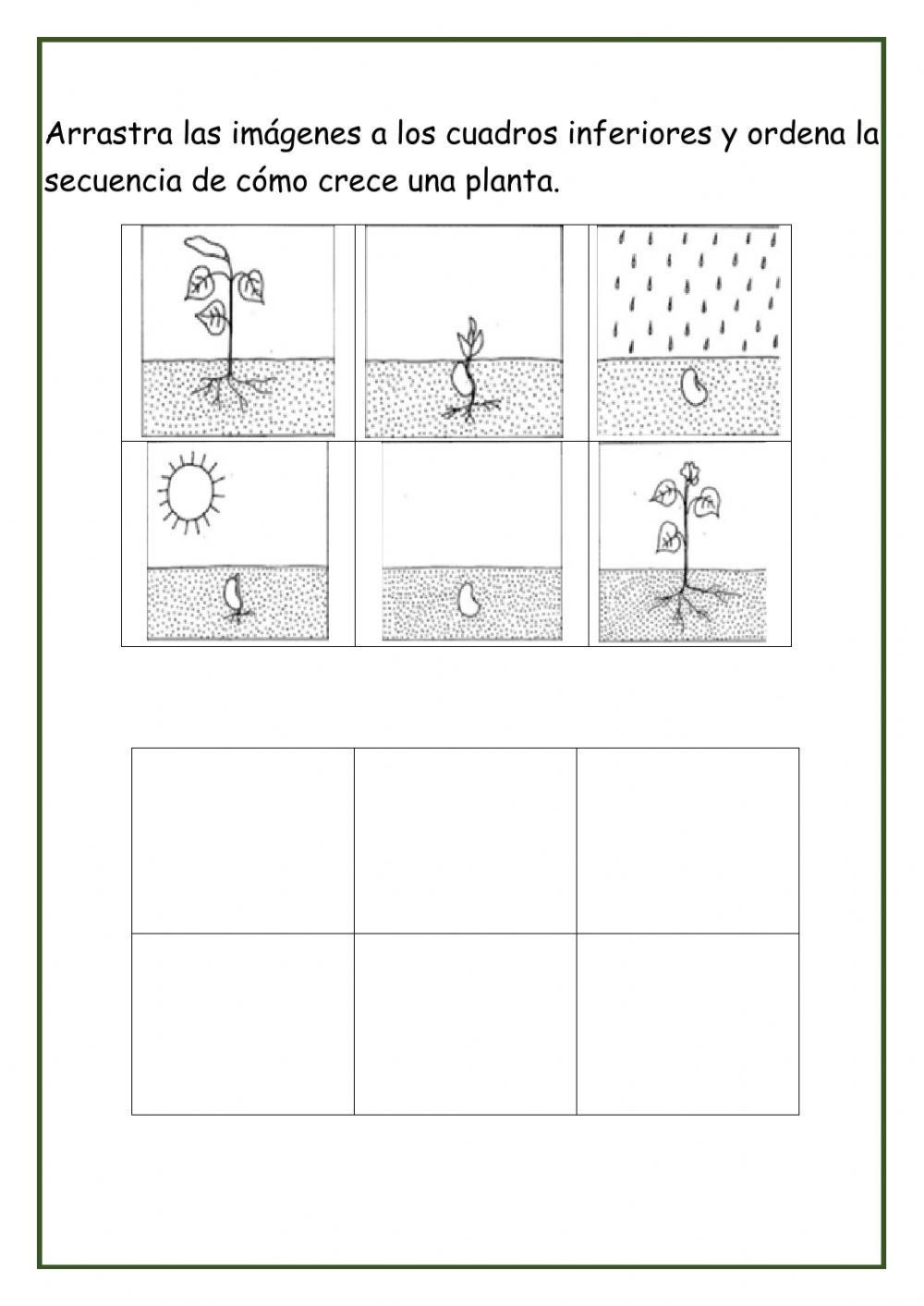 Arrastra las imágenes a los cuadros inferiores y ordena la secuencia de cómo crece una planta.